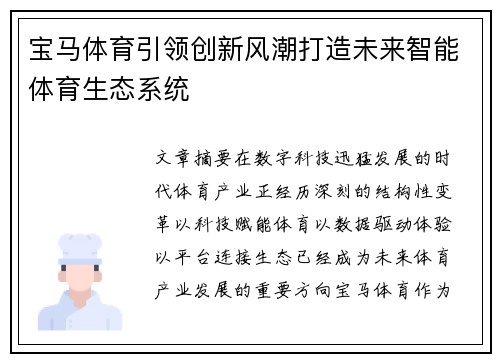 宝马体育引领创新风潮打造未来智能体育生态系统

文章摘要在数字科技迅猛发展的时代体育产业正经历深刻的结构性变革以科技赋能体育以数据驱动体验以平台连接生态已经成为未来体育产业发展的重要方向宝马体育作为